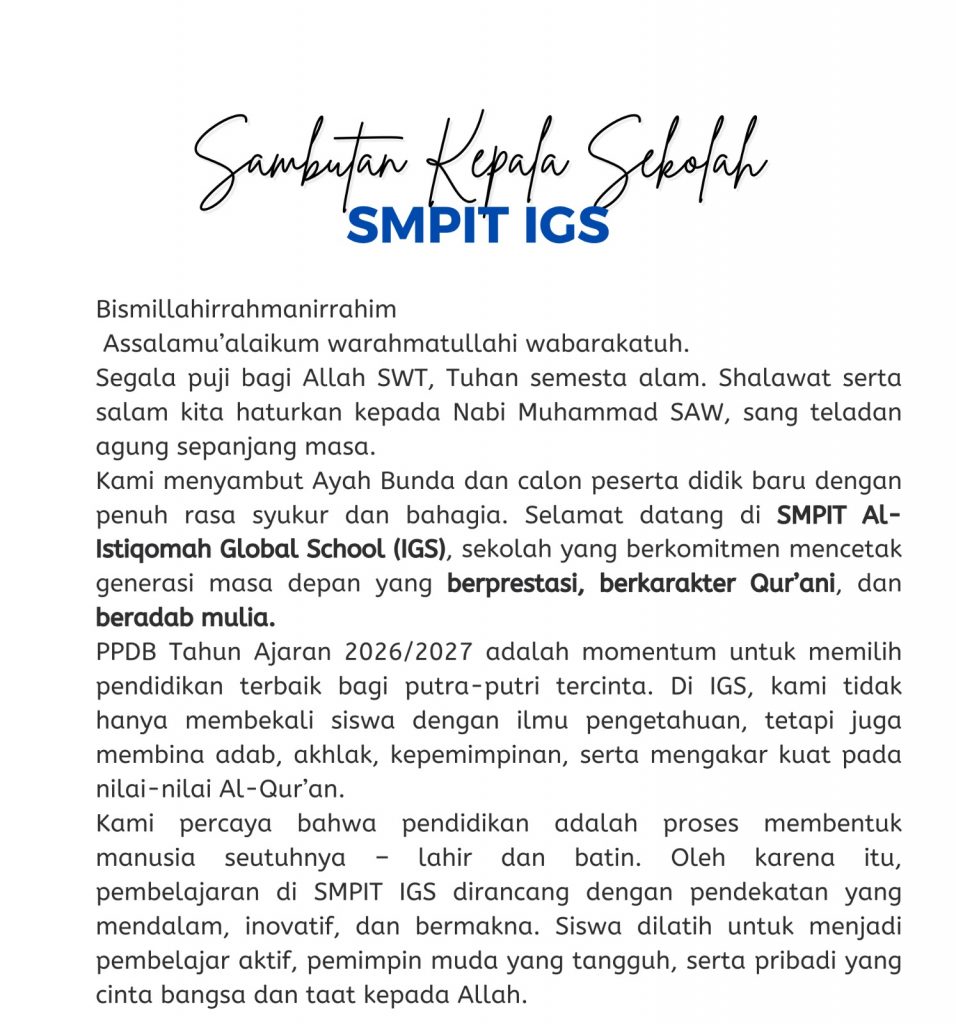 Sambutan Kepala Sekolah
SMPIT IGS

Bismillahirrahmanirrahim
Assalamu'alaikum warahmatullahi wabarakatuh.
Segala puji bagi Allah SWT, Tuhan semesta alam. Shalawat serta salam kita haturkan kepada Nabi Muhammad SAW, sang teladan agung sepanjang masa.
Kami menyambut Ayah Bunda dan calon peserta didik baru dengan penuh rasa syukur dan bahagia. Selamat datang di SMPIT Al-Istiqomah Global School (IGS), sekolah yang berkomitmen mencetak generasi masa depan yang berprestasi, berkarakter Qur'ani, dan beradab mulia.
PPDB Tahun Ajaran 2026/2027 adalah momentum untuk memilih pendidikan terbaik bagi putra-putri tercinta. Di IGS, kami tidak hanya membekali siswa dengan ilmu pengetahuan, tetapi juga membina adab, akhlak, kepemimpinan, serta mengakar kuat pada nilai-nilai Al-Qur'an.
Kami percaya bahwa pendidikan adalah proses membentuk manusia seutuhnya – lahir dan batin. Oleh karena itu, pembelajaran di SMPIT IGS dirancang dengan pendekatan yang mendalam, inovatif, dan bermakna. Siswa dilatih untuk menjadi pembelajar aktif, pemimpin muda yang tangguh, serta pribadi yang cinta bangsa dan taat kepada Allah.